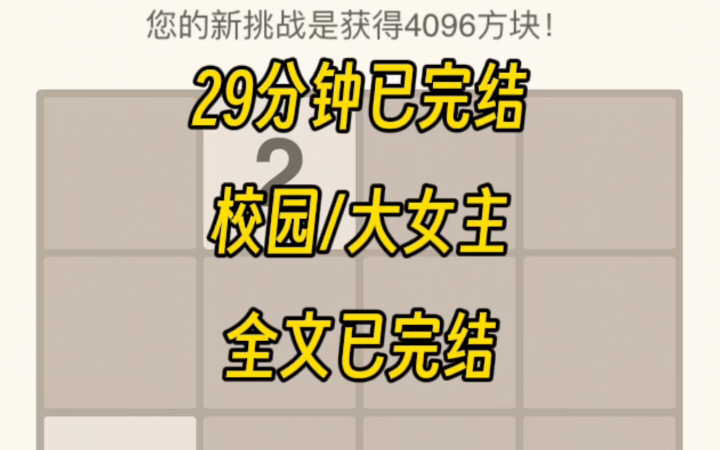 您的新挑战是获得4096方块！

29分钟已完结

2

校园/大女主

全文已完结